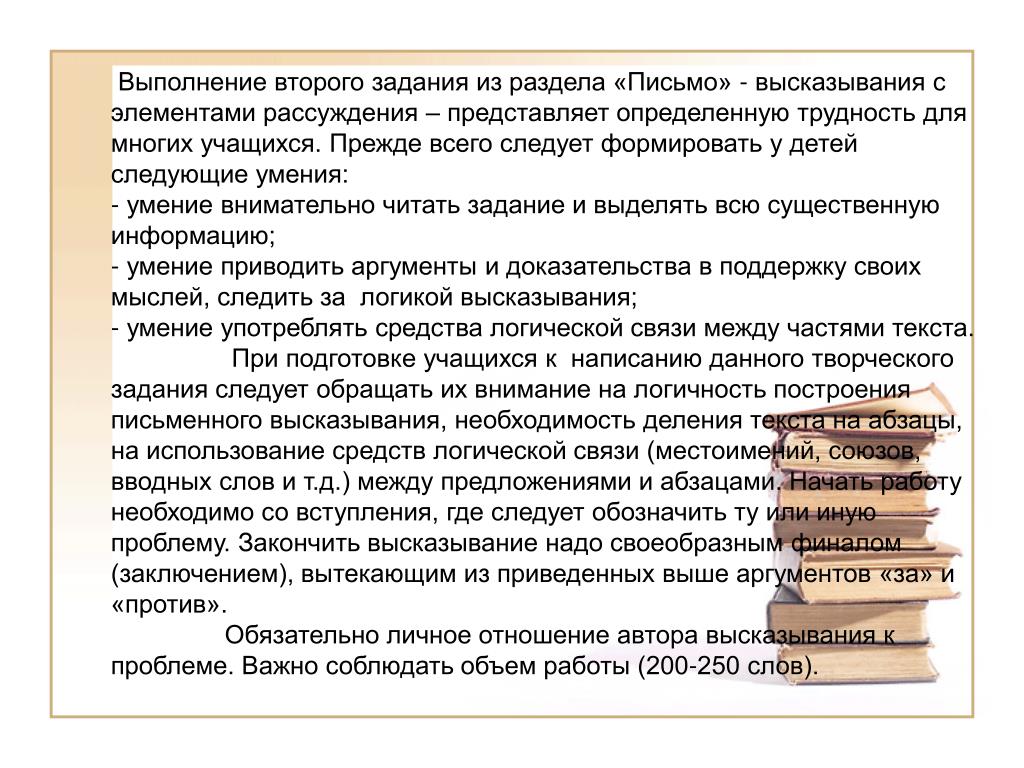 Выполнение второго задания из раздела «Письмо» - высказывания с элементами рассуждения – представляет определенную трудность для многих учащихся. Прежде всего следует формировать у детей следующие умения:
- умение внимательно читать задание и выделять всю существенную информацию;
- умение приводить аргументы и доказательства в поддержку своих мыслей, следить за логикой высказывания;
- умение употреблять средства логической связи между частями текста.

При подготовке учащихся к написанию данного творческого задания следует обращать их внимание на логичность построения письменного высказывания, необходимость деления текста на абзацы, на использование средств логической связи (местоимений, союзов, вводных слов и т.д.) между предложениями и абзацами. Начать работу необходимо со вступления, где следует обозначить ту или иную проблему. Закончить высказывание надо своеобразным финалом (заключением), вытекающим из приведенных выше аргументов «за» и «против».

Обязательно личное отношение автора высказывания к проблеме. Важно соблюдать объем работы (200-250 слов).